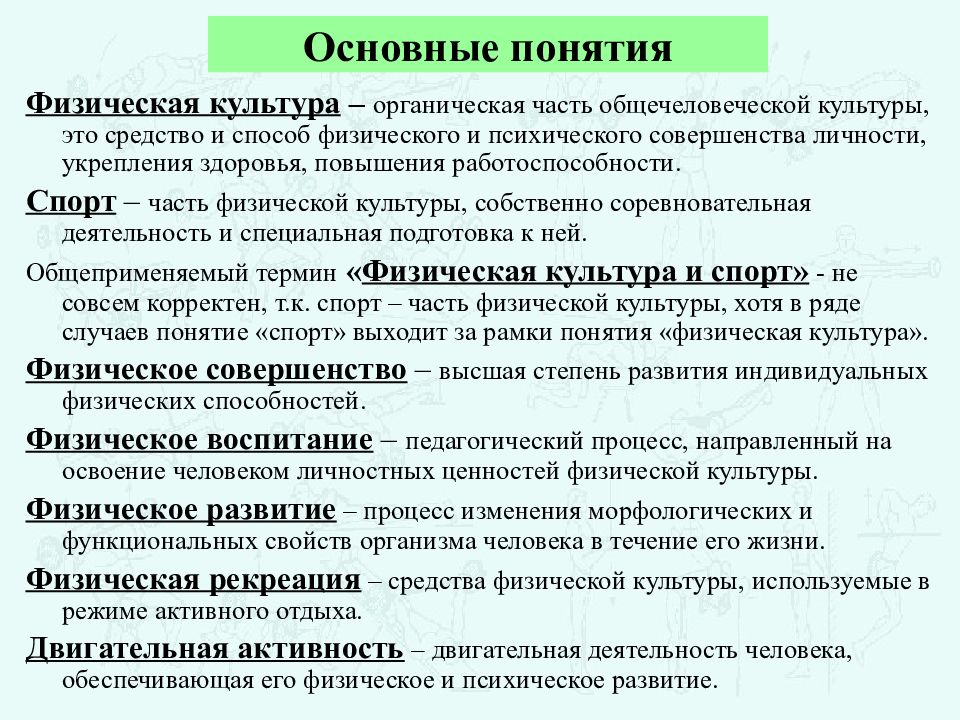 Основные понятия

Физическая культура – органическая часть общечеловеческой культуры, это средство и способ физического и психического совершенства личности, укрепления здоровья, повышения работоспособности.

Спорт – часть физической культуры, собственно соревновательная деятельность и специальная подготовка к ней.

Общеприменяемый термин «Физическая культура и спорт» - не совсем корректен, т.к. спорт – часть физической культуры, хотя в ряде случаев понятие «спорт» выходит за рамки понятия «физическая культура».

Физическое совершенство – высшая степень развития индивидуальных физических способностей.

Физическое воспитание – педагогический процесс, направленный на освоение человеком личностных ценностей физической культуры.

Физическое развитие – процесс изменения морфологических и функциональных свойств организма человека в течение его жизни.

Физическая рекреация – средства физической культуры, используемые в режиме активного отдыха.

Двигательная активность – двигательная деятельность человека, обеспечивающая его физическое и психическое развитие.